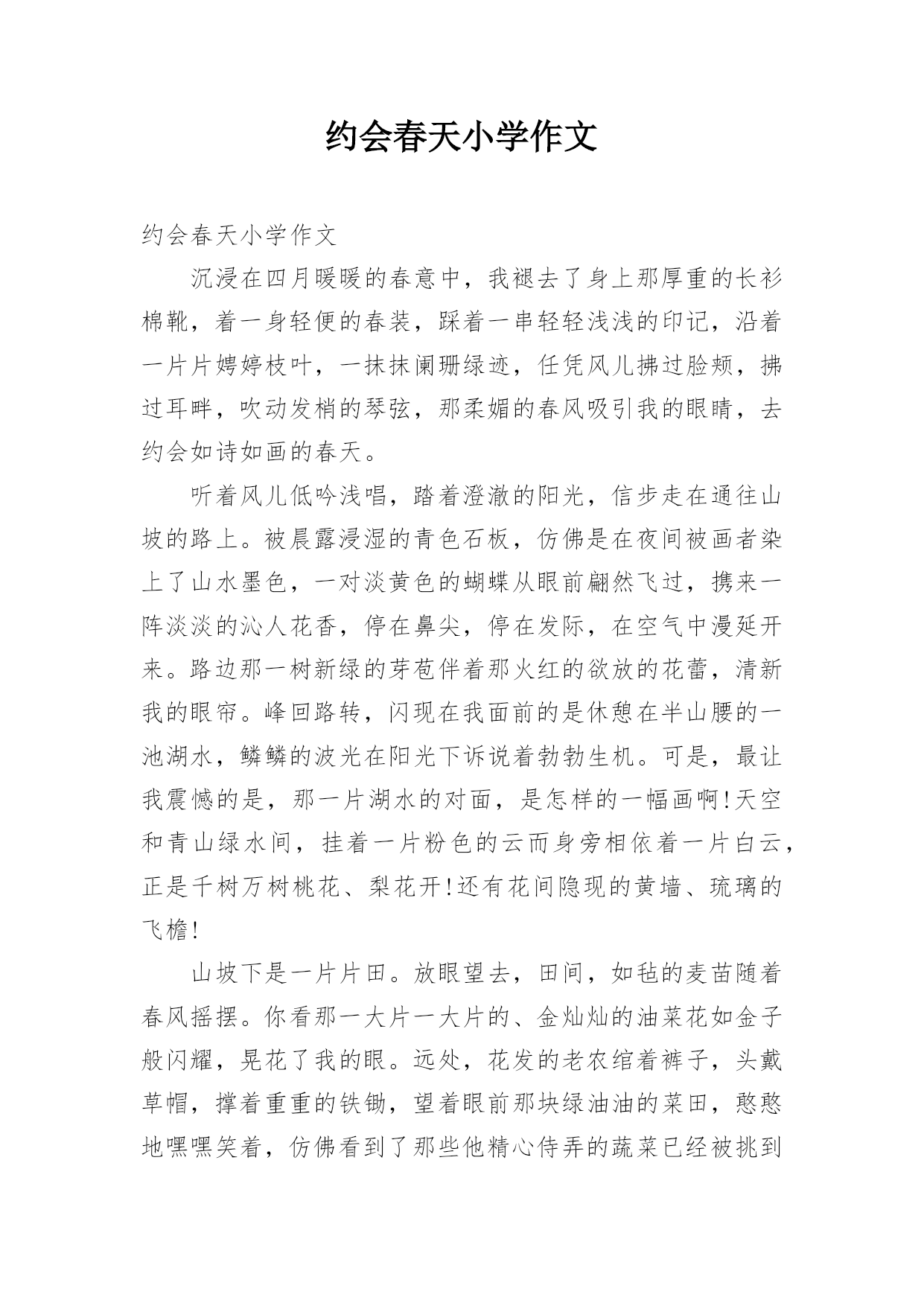 约会春天小学作文

约会春天小学作文

沉浸在四月暖暖的春意中，我褪去了身上那厚重的长衫棉靴，着一身轻便的春装，踩着一串轻轻浅浅的印记，沿着一片片娉婷枝叶，一抹抹阑珊绿迹，任凭风儿拂过脸颊，拂过耳畔，吹动发梢的琴弦，那柔媚的春风吸引我的眼睛，去约会如诗如画的春天。

听着风儿低吟浅唱，踏着澄澈的阳光，信步走在通往山坡的路上。被晨露浸湿的青色石板，仿佛是在夜间被画者染上了山水墨色，一对淡黄色的蝴蝶从眼前翩然飞过，携来一阵淡淡的沁人花香，停在鼻尖，停在发际，在空气中漫延开来。路边那一树新绿的芽苞伴着那火红的欲放的花蕾，清新我的眼帘。峰回路转，闪现在我面前的是休憩在半山腰的一池湖水，鳞鳞的波光在阳光下诉说着勃勃生机。可是，最让我震憾的是，那一片湖水的对面，是怎样的一幅画啊!天空和青山绿水间，挂着一片粉色的云而身旁相依着一片白云，正是千树万树桃花、梨花开!还有花间隐现的黄墙、琉璃的飞檐!

山坡下是一片片田。放眼望去，田间，如毡的麦苗随着春风摇摆。你看那一大片一大片的、金灿灿的油菜花如金子般闪耀，晃花了我的眼。远处，花发的老农绾着裤子，头戴草帽，撑着重重的铁锄，望着眼前那块绿油油的菜田，憨憨地嘿嘿笑着，仿佛看到了那些他精心侍弄的蔬菜已经被挑到